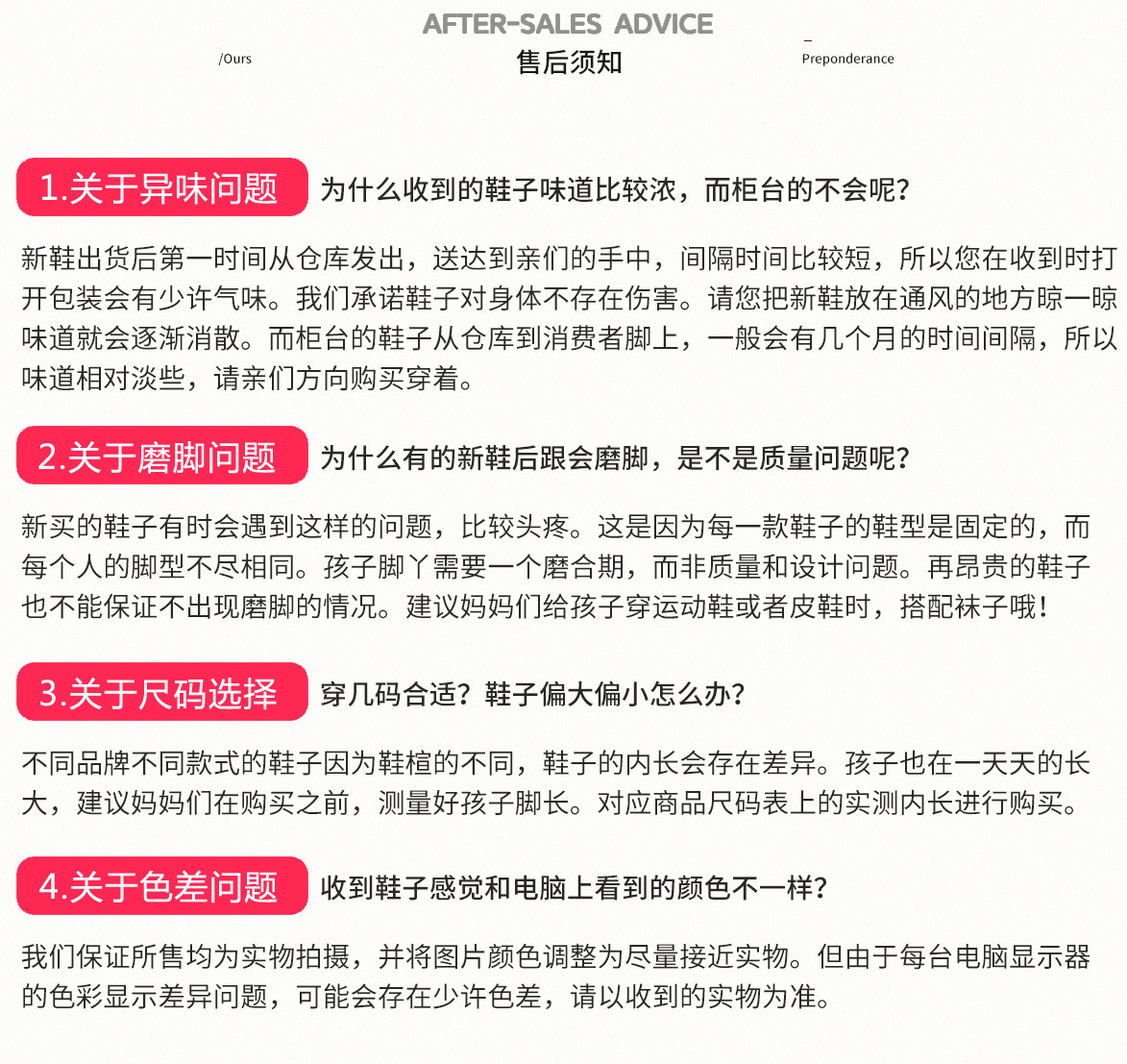 AFTER-SALES ADVICE

/Ours

售后须知

Preponderance

1.关于异味问题 为什么收到的鞋子味道比较浓，而柜台的不会呢？

新鞋出货后第一时间从仓库发出，送达到亲们的手中，间隔时间比较短，所以您在收到时打开包装会有少许气味。我们承诺鞋子对身体不存在伤害。请您把新鞋放在通风的地方晾一晾味道就会逐渐消散。而柜台的鞋子从仓库到消费者脚上，一般会有几个月的时间间隔，所以味道相对淡些，请亲们方向购买穿着。

2.关于磨脚问题 为什么有的新鞋后跟会磨脚，是不是质量问题呢？

新买的鞋子有时会遇到这样的问题，比较头疼。这是因为每一款鞋子的鞋型是固定的，而每个人的脚型不尽相同。孩子脚丫需要一个磨合期，而非质量和设计问题。再昂贵的鞋子也不能保证不出现磨脚的情况。建议妈妈们给孩子穿运动鞋或者皮鞋时，搭配袜子哦！

3.关于尺码选择 穿几码合适？鞋子偏大偏小怎么办？

不同品牌不同款式的鞋子因为鞋楦的不同，鞋子的内长会存在差异。孩子也在一天天的长大，建议妈妈们在购买之前，测量好孩子脚长。对应商品尺码表上的实测内长进行购买。

4.关于色差问题 收到鞋子感觉和电脑上看到的颜色不一样？

我们保证所售均为实物拍摄，并将图片颜色调整为尽量接近实物。但由于每台电脑显示器的色彩显示差异问题，可能会存在少许色差，请以收到的实物为准。